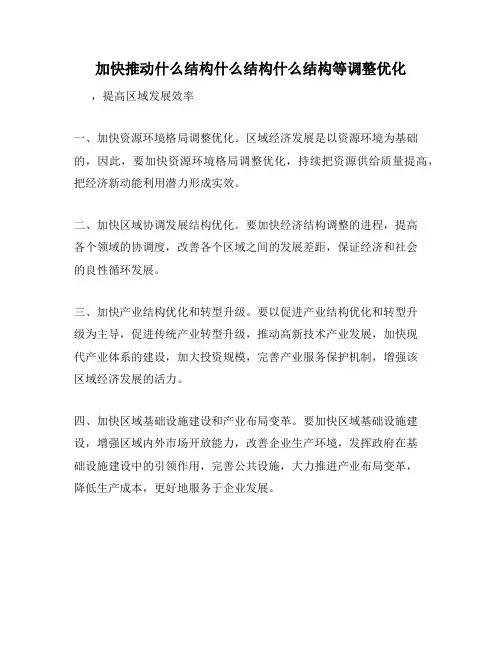 加快推动什么结构什么结构什么结构等调整优化

，提高区域发展效率

一、加快资源环境格局调整优化。区域经济发展是以资源环境为基础的，因此，要加快资源环境格局调整优化，持续把资源供给质量提高，把经济新动能利用潜力形成实效。

二、加快区域协调发展结构优化。要加快经济结构调整的进程，提高各个领域的协调度，改善各个区域之间的发展差距，保证经济和社会的良性循环发展。

三、加快产业结构优化和转型升级。要以促进产业结构优化和转型升级为主导，促进传统产业转型升级，推动高新技术产业发展，加快现代产业体系的建设，加大投资规模，完善产业服务保护机制，增强该区域经济发展的活力。

四、加快区域基础设施建设和产业布局变革。要加快区域基础设施建设，增强区域内外市场开放能力，改善企业生产环境，发挥政府在基础设施建设中的引领作用，完善公共设施，大力推进产业布局变革，降低生产成本，更好地服务于企业发展。